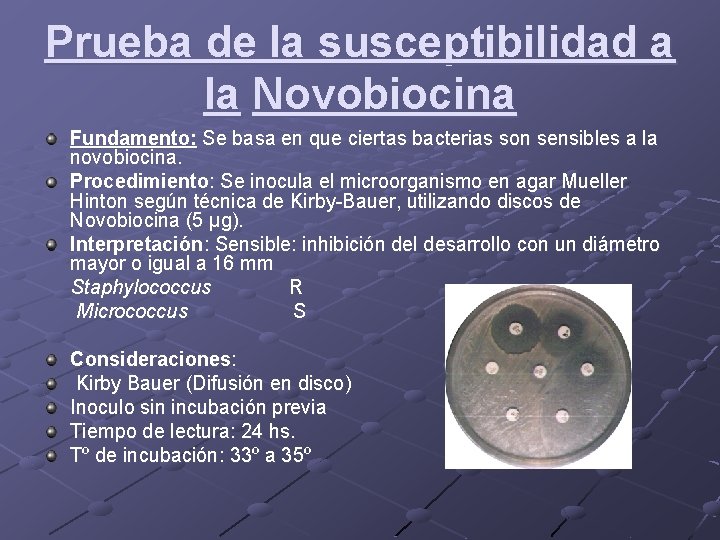 Prueba de la susceptibilidad a la Novobiocina

Fundamento: Se basa en que ciertas bacterias son sensibles a la novobiocina.

Procedimiento: Se inocula el microorganismo en agar Mueller Hinton según técnica de Kirby-Bauer, utilizando discos de Novobiocina (5 µg).

Interpretación: Sensible: inhibición del desarrollo con un diámetro mayor o igual a 16 mm

Staphylococcus R
Micrococcus S

Consideraciones:

Kirby Bauer (Difusión en disco)

Inoculo sin incubación previa

Tiempo de lectura: 24 hs.

Tº de incubación: 33º a 35º